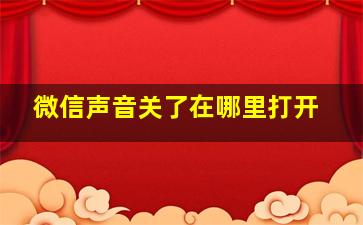 微信声音关了在哪里打开